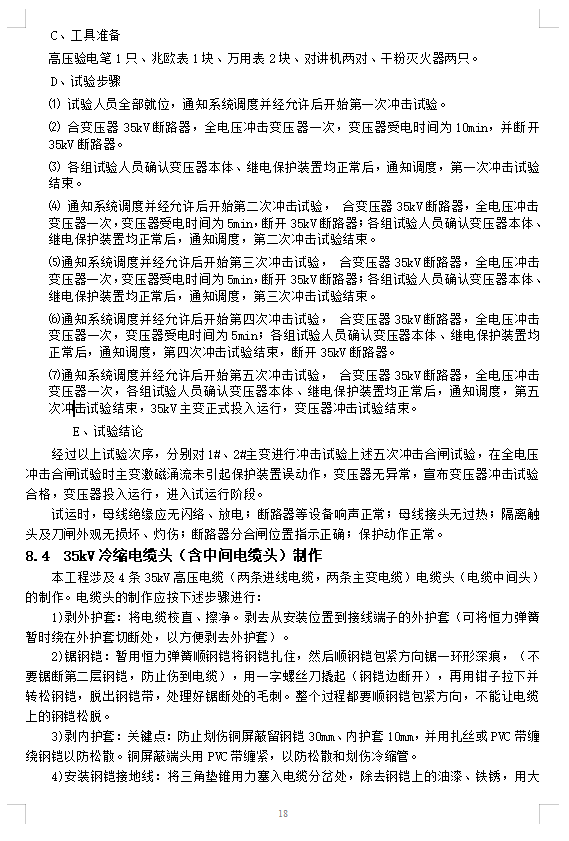 C、工具准备

高压验电笔 1 只、兆欧表 1 块、万用表 2 块、对讲机两对、干粉灭火器两只。

D、试验步骤

⑴ 试验人员全部就位，通知系统调度并经允许后开始第一次冲击试验。

⑵ 合变压器 35kV 断路器，全电压冲击变压器一次，变压器受电时间为 10min，并断开 35kV 断路器。

⑶ 各组试验人员确认变压器本体、继电保护装置均正常后，通知调度，第一次冲击试验结束。

⑷ 通知系统调度并经允许后开始第二次冲击试验， 合变压器 35kV 断路器，全电压冲击变压器一次，变压器受电时间为 5min，断开 35kV 断路器；各组试验人员确认变压器本体、继电保护装置均正常后，通知调度，第二次冲击试验结束。

⑸通知系统调度并经允许后开始第三次冲击试验， 合变压器 35kV 断路器，全电压冲击变压器一次，变压器受电时间为 5min，断开 35kV 断路器；各组试验人员确认变压器本体、继电保护装置均正常后，通知调度，第三次冲击试验结束。

⑹通知系统调度并经允许后开始第四次冲击试验， 合变压器 35kV 断路器，全电压冲击变压器一次，变压器受电时间为 5min；各组试验人员确认变压器本体、继电保护装置均正常后，通知调度，第四次冲击试验结束，断开 35kV 断路器。

⑺通知系统调度并经允许后开始第五次冲击试验， 合变压器 35kV 断路器，全电压冲击变压器一次，各组试验人员确认变压器本体、继电保护装置均正常后，通知调度，第五次冲击试验结束，35kV 主变正式投入运行，变压器冲击试验结束。

E、试验结论

经过以上试验次序，分别对 1#、2#主变进行冲击试验上述五次冲击合闸试验，在全电压冲击合闸试验时主变激磁涌流未引起保护装置误动作，变压器无异常，宣布变压器冲击试验合格，变压器投入运行，进入试运行阶段。

试运时，母线绝缘应无闪络、放电；断路器等设备响声正常；母线接头无过热；隔离触头及刀闸外观无损坏、灼伤；断路器分合闸位置指示正确；保护动作正常。

8.4 35kV 冷缩电缆头（含中间电缆头）制作

本工程涉及 4 条 35kV 高压电缆（两条进线电缆，两条主变电缆）电缆头（电缆中间头）的制作。电缆头的制作应按下述步骤进行：

1)剥外护套：将电缆校直、擦净。剥去从安装位置到接线端子的外护套（可将恒力弹簧暂时绕在外护套切断处，以方便剥去外护套）。

2)锯钢铠：暂用恒力弹簧顺钢铠将钢铠扎住，然后顺钢铠包紧方向锯一环形深痕，（不要锯断第二层钢铠，防止伤到电缆），用一字螺丝刀撬起（钢铠边断开），再用钳子拉下并转松钢铠，脱出钢铠带，处理好锯断处的毛刺。整个过程都要顺钢铠包紧方向，不能让电缆上的钢铠松脱。

3)剥内护套：关键点：防止划伤铜屏蔽留钢铠 30mm、内护套 10mm，并用扎丝或 PVC 带缠绕钢铠以防松散。铜屏蔽端头用 PVC 带缠紧，以防松散和划伤冷缩管。

4)安装钢铠接地线：将三角垫锥用力塞入电缆分岔处，除去钢铠上的油漆、铁锈，用大

18